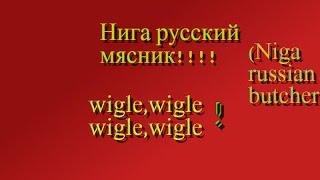 Нига русский мясник! ! ! !

(Niga russian butcher

wigle,wigle wigle,wigle !